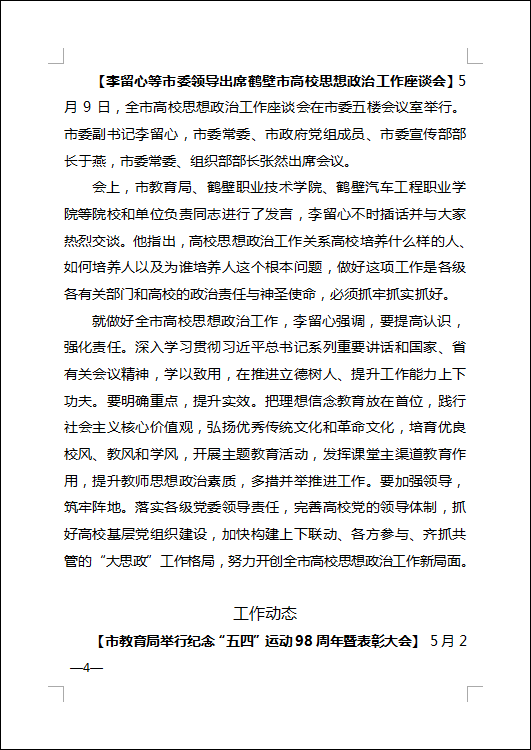 【李留心等市委领导出席鹤壁市高校思想政治工作座谈会】5月9日，全市高校思想政治工作座谈会在市委五楼会议室举行。市委副书记李留心，市委常委、市政府党组成员、市委宣传部部长于燕，市委常委、组织部部长张然出席会议。

会上，市教育局、鹤壁职业技术学院、鹤壁汽车工程职业学院等院校和单位负责同志进行了发言，李留心不时插话并与大家热烈交谈。他指出，高校思想政治工作关系高校培养什么样的人、如何培养人以及为谁培养人这个根本问题，做好这项工作是各级各有关部门和高校的政治责任与神圣使命，必须抓牢抓实抓好。

就做好全市高校思想政治工作，李留心强调，要提高认识，强化责任。深入学习贯彻习近平总书记系列重要讲话和国家、省有关会议精神，学以致用，在推进立德树人、提升工作能力上下功夫。要明确重点，提升实效。把理想信念教育放在首位，践行社会主义核心价值观，弘扬优秀传统文化和革命文化，培育优良校风、教风和学风，开展主题教育活动，发挥课堂主渠道教育作用，提升教师思想政治素质，多措并举推进工作。要加强领导，筑牢阵地。落实各级党委领导责任，完善高校党的领导体制，抓好高校基层党组织建设，加快构建上下联动、各方参与、齐抓共管的“大思政”工作格局，努力开创全市高校思想政治工作新局面。

工作动态

【市教育局举行纪念“五四”运动98周年暨表彰大会】 5月2

—4—